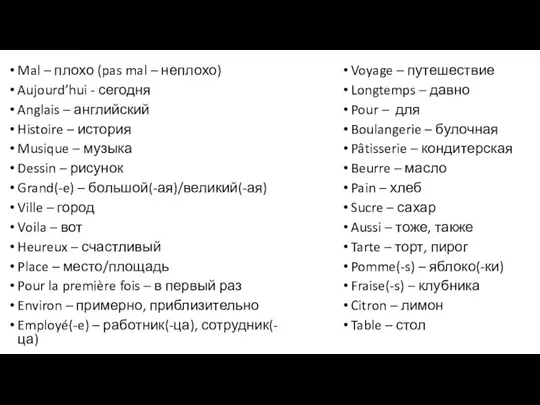 • Mal – плохо (pas mal – неплохо)
• Aujourd'hui - сегодня
• Anglais – английский
• Histoire – история
• Musique – музыка
• Dessin – рисунок
• Grand(-e) – большой(-ая)/великий(-ая)
• Ville – город
• Voila – вот
• Heureux – счастливый
• Place – место/площадь
• Pour la première fois – в первый раз
• Environ – примерно, приблизительно
• Employé(-e) – работник(-ца), сотрудник(-ца)

• Voyage – путешествие
• Longtemps – давно
• Pour – для
• Boulangerie – булочная
• Pâtisserie – кондитерская
• Beurre – масло
• Pain – хлеб
• Sucre – сахар
• Aussi – тоже, также
• Tarte – торт, пирог
• Pomme(-s) – яблоко(-ки)
• Fraise(-s) – клубника
• Citron – лимон
• Table – стол